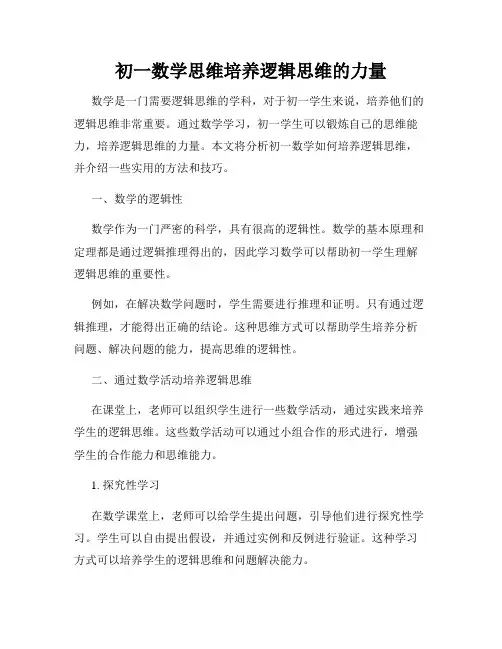 初一数学思维培养逻辑思维的力量

数学是一门需要逻辑思维的学科，对于初一学生来说，培养他们的逻辑思维非常重要。通过数学学习，初一学生可以锻炼自己的思维能力，培养逻辑思维的力量。本文将分析初一数学如何培养逻辑思维，并介绍一些实用的方法和技巧。

一、数学的逻辑性

数学作为一门严密的科学，具有很高的逻辑性。数学的基本原理和定理都是通过逻辑推理得出的，因此学习数学可以帮助初一学生理解逻辑思维的重要性。

例如，在解决数学问题时，学生需要进行推理和证明。只有通过逻辑推理，才能得出正确的结论。这种思维方式可以帮助学生培养分析问题、解决问题的能力，提高思维的逻辑性。

二、通过数学活动培养逻辑思维

在课堂上，老师可以组织学生进行一些数学活动，通过实践来培养学生的逻辑思维。这些数学活动可以通过小组合作的形式进行，增强学生的合作能力和思维能力。

1. 探究性学习

在数学课堂上，老师可以给学生提出问题，引导他们进行探究性学习。学生可以自由提出假设，并通过实例和反例进行验证。这种学习方式可以培养学生的逻辑思维和问题解决能力。